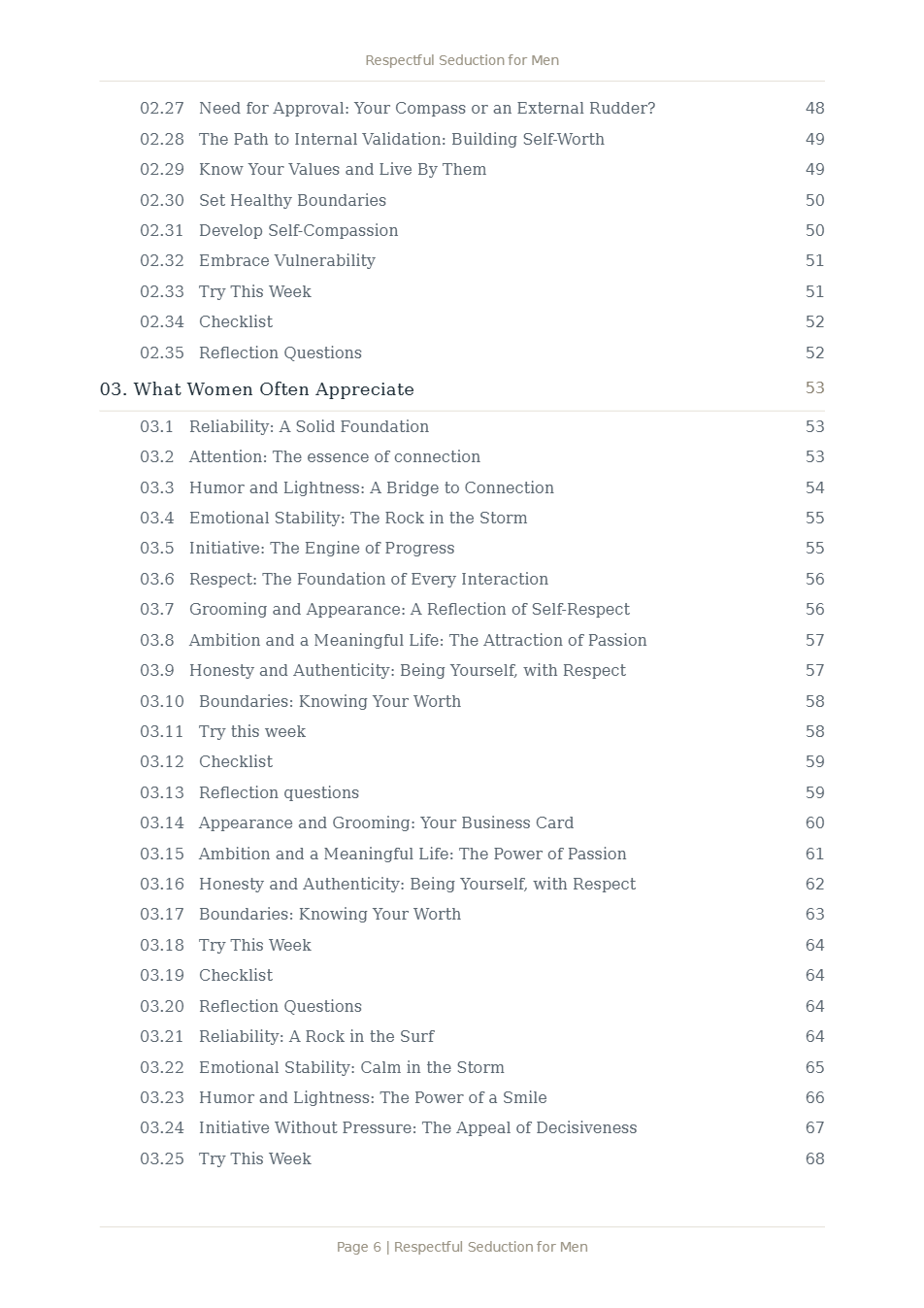 Respectful Seduction for Men

02.27 Need for Approval: Your Compass or an External Rudder? 48
02.28 The Path to Internal Validation: Building Self-Worth 49
02.29 Know Your Values and Live By Them 49
02.30 Set Healthy Boundaries 50
02.31 Develop Self-Compassion 50
02.32 Embrace Vulnerability 51
02.33 Try This Week 51
02.34 Checklist 52
02.35 Reflection Questions 52

03. What Women Often Appreciate 53

03.1 Reliability: A Solid Foundation 53
03.2 Attention: The essence of connection 53
03.3 Humor and Lightness: A Bridge to Connection 54
03.4 Emotional Stability: The Rock in the Storm 55
03.5 Initiative: The Engine of Progress 55
03.6 Respect: The Foundation of Every Interaction 56
03.7 Grooming and Appearance: A Reflection of Self-Respect 56
03.8 Ambition and a Meaningful Life: The Attraction of Passion 57
03.9 Honesty and Authenticity: Being Yourself, with Respect 57
03.10 Boundaries: Knowing Your Worth 58
03.11 Try this week 58
03.12 Checklist 59
03.13 Reflection questions 59
03.14 Appearance and Grooming: Your Business Card 60
03.15 Ambition and a Meaningful Life: The Power of Passion 61
03.16 Honesty and Authenticity: Being Yourself, with Respect 62
03.17 Boundaries: Knowing Your Worth 63
03.18 Try This Week 64
03.19 Checklist 64
03.20 Reflection Questions 64
03.21 Reliability: A Rock in the Surf 64
03.22 Emotional Stability: Calm in the Storm 65
03.23 Humor and Lightness: The Power of a Smile 66
03.24 Initiative Without Pressure: The Appeal of Decisiveness 67
03.25 Try This Week 68

Page 6 | Respectful Seduction for Men